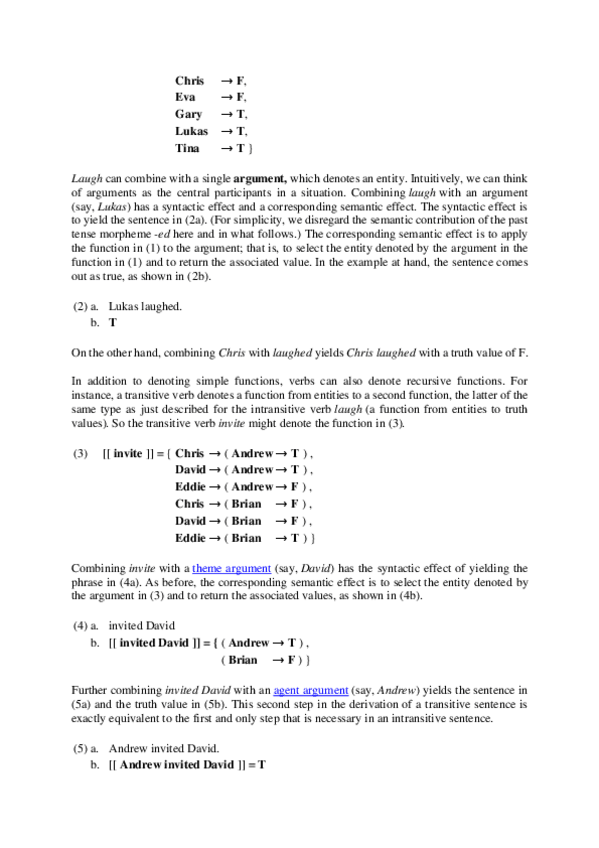 Chris → F,
Eva → F,
Gary → T,
Lukas → T,
Tina → T }

Laugh can combine with a single argument, which denotes an entity. Intuitively, we can think of arguments as the central participants in a situation. Combining laugh with an argument (say, Lukas) has a syntactic effect and a corresponding semantic effect. The syntactic effect is to yield the sentence in (2a). (For simplicity, we disregard the semantic contribution of the past tense morpheme -ed here and in what follows.) The corresponding semantic effect is to apply the function in (1) to the argument; that is, to select the entity denoted by the argument in the function in (1) and to return the associated value. In the example at hand, the sentence comes out as true, as shown in (2b).

(2) a. Lukas laughed.
b. T

On the other hand, combining Chris with laughed yields Chris laughed with a truth value of F.

In addition to denoting simple functions, verbs can also denote recursive functions. For instance, a transitive verb denotes a function from entities to a second function, the latter of the same type as just described for the intransitive verb laugh (a function from entities to truth values). So the transitive verb invite might denote the function in (3).

(3) [[ invite ]] = { Chris → ( Andrew → T ) ,
David → ( Andrew → T ) ,
Eddie → ( Andrew → F ) ,
Chris → ( Brian → F ) ,
David → ( Brian → F ) ,
Eddie → ( Brian → T ) }

Combining invite with a theme argument (say, David) has the syntactic effect of yielding the phrase in (4a). As before, the corresponding semantic effect is to select the entity denoted by the argument in (3) and to return the associated values, as shown in (4b).

(4) a. invited David
b. [[ invited David ]] = { ( Andrew → T ) ,
( Brian → F ) }

Further combining invited David with an agent argument (say, Andrew) yields the sentence in (5a) and the truth value in (5b). This second step in the derivation of a transitive sentence is exactly equivalent to the first and only step that is necessary in an intransitive sentence.

(5) a. Andrew invited David.
b. [[ Andrew invited David ]] = T